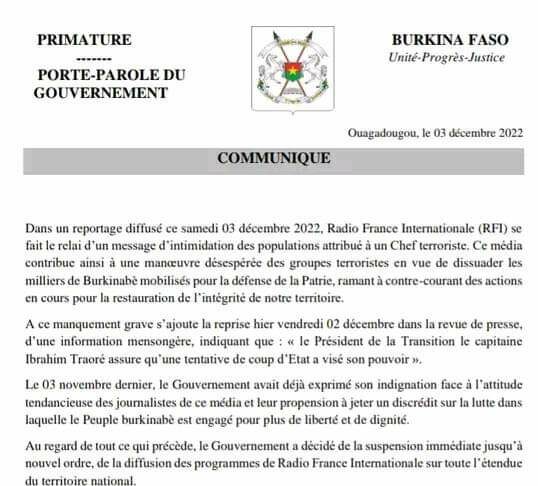 PRIMATURE
-------
PORTE-PAROLE DU GOUVERNEMENT

BURKINA FASO
Unité-Progrès-Justice

Ouagadougou, le 03 décembre 2022

COMMUNIQUE

Dans un reportage diffusé ce samedi 03 décembre 2022, Radio France Internationale (RFI) se fait le relai d'un message d'intimidation des populations attribué à un Chef terroriste. Ce média contribue ainsi à une manœuvre désespérée des groupes terroristes en vue de dissuader les milliers de Burkinabè mobilisés pour la défense de la Patrie, ramant à contre-courant des actions en cours pour la restauration de l'intégrité de notre territoire.

A ce manquement grave s'ajoute la reprise hier vendredi 02 décembre dans la revue de presse, d'une information mensongère, indiquant que : « le Président de la Transition le capitaine Ibrahim Traoré assure qu'une tentative de coup d'Etat a visé son pouvoir ».

Le 03 novembre dernier, le Gouvernement avait déjà exprimé son indignation face à l'attitude tendancieuse des journalistes de ce média et leur propension à jeter un discrédit sur la lutte dans laquelle le Peuple burkinabè est engagé pour plus de liberté et de dignité.

Au regard de tout ce qui précède, le Gouvernement a décidé de la suspension immédiate jusqu'à nouvel ordre, de la diffusion des programmes de Radio France Internationale sur toute l'étendue du territoire national.